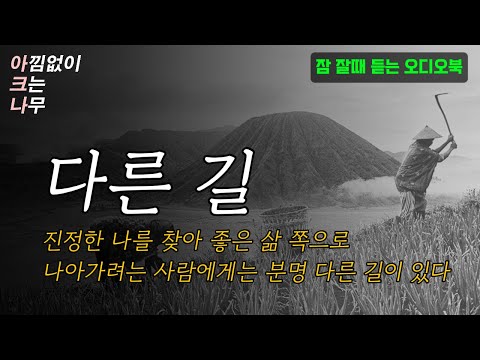 아낌없이
크는
나무

잠 잘때 듣는 오디오북

다른 길

진정한 나를 찾아 좋은 삶 쪽으로
나아가려는 사람에게는 분명 다른 길이 있다